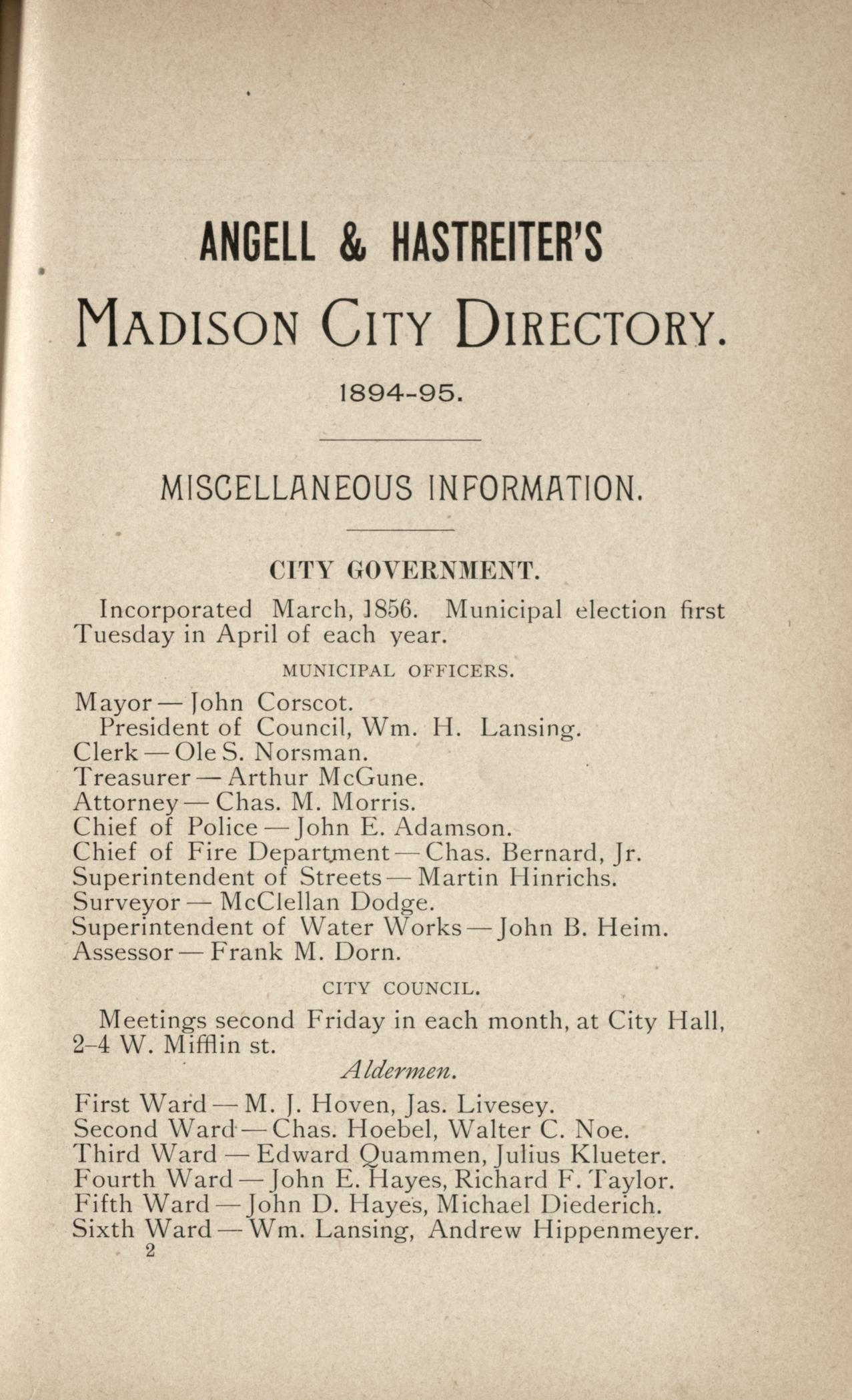 ANGELL & HASTREITER'S

MADISON CITY DIRECTORY.

1894-95.

MISCELLANEOUS INFORMATION.

CITY GOVERNMENT.

Incorporated March, 1856. Municipal election first Tuesday in April of each year.

MUNICIPAL OFFICERS.

Mayor — John Corscot.
President of Council, Wm. H. Lansing.
Clerk — Ole S. Norsman.
Treasurer — Arthur McGune.
Attorney — Chas. M. Morris.
Chief of Police — John E. Adamson.
Chief of Fire Department — Chas. Bernard, Jr.
Superintendent of Streets — Martin Hinrichs.
Surveyor — McClellan Dodge.
Superintendent of Water Works — John B. Heim.
Assessor — Frank M. Dorn.

CITY COUNCIL.

Meetings second Friday in each month, at City Hall, 2-4 W. Mifflin st.

Aldermen.

First Ward — M. J. Hoven, Jas. Livesey.
Second Ward — Chas. Hoebel, Walter C. Noe.
Third Ward — Edward Quammen, Julius Klueter.
Fourth Ward — John E. Hayes, Richard F. Taylor.
Fifth Ward — John D. Hayes, Michael Diederich.
Sixth Ward — Wm. Lansing, Andrew Hippenmeyer.

2